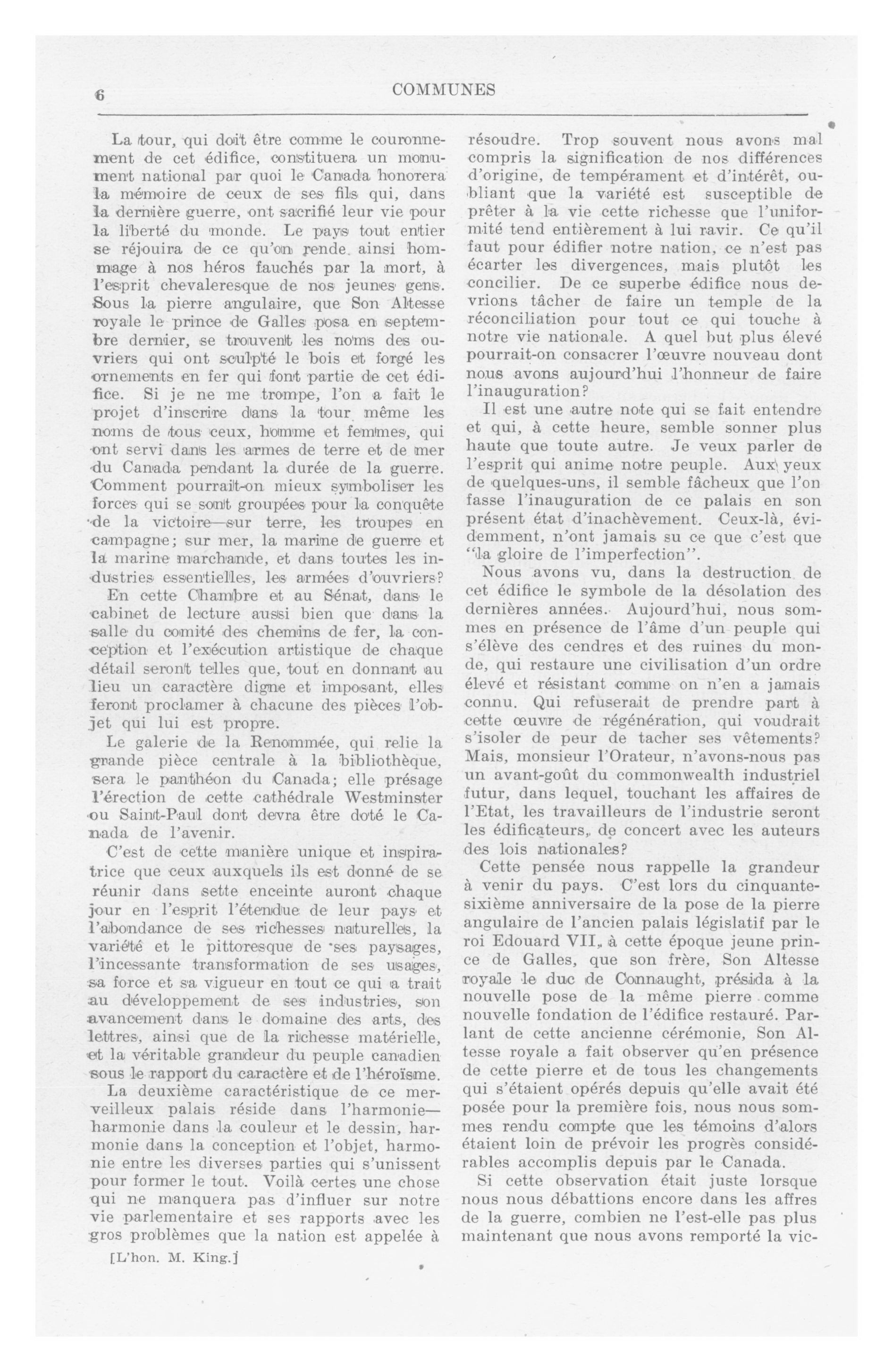 6 COMMUNES

La tour, qui doit être comme le couronnement de cet édifice, constituera un monument national par quoi le Canada honorera la mémoire de ceux de ses fils qui, dans la dernière guerre, ont sacrifié leur vie pour la liberté du monde. Le pays tout entier se réjouira de ce qu'on rende ainsi hommage à nos héros fauchés par la mort, à l'esprit chevaleresque de nos jeunes gens. Sous la pierre angulaire, que Son Altesse royale le prince de Galles posa en septembre dernier, se trouvent les noms des ouvriers qui ont sculpté le bois et forgé les ornements en fer qui font partie de cet édifice. Si je ne me trompe, l'on a fait le projet d'inscrire dans la tour même les noms de tous ceux, homme et femmes, qui ont servi dans les armes de terre et de mer du Canada pendant la durée de la guerre. Comment pourrait-on mieux symboliser les forces qui se sont groupées pour la conquête de la victoire—sur terre, les troupes en campagne; sur mer, la marine de guerre et la marine marchande, et dans toutes les industries essentielles, les armées d'ouvriers?

En cette Chambre et au Sénat, dans le cabinet de lecture aussi bien que dans la salle du comité des chemins de fer, la conception et l'exécution artistique de chaque détail seront telles que, tout en donnant au lieu un caractère digne et imposant, elles feront proclamer à chacune des pièces l'objet qui lui est propre.

Le galerie de la Renommée, qui relie la grande pièce centrale à la bibliothèque, sera le panthéon du Canada; elle présage l'érection de cette cathédrale Westminster ou Saint-Paul dont devra être doté le Canada de l'avenir.

C'est de cette manière unique et inspiratrice que ceux auxquels ils est donné de se réunir dans sette enceinte auront chaque jour en l'esprit l'étendue de leur pays et l'abondance de ses richesses naturelles, la variété et le pittoresque de ses paysages, l'incessante transformation de ses usages, sa force et sa vigueur en tout ce qui a trait au développement de ses industries, son avancement dans le domaine des arts, des lettres, ainsi que de la richesse matérielle, et la véritable grandeur du peuple canadien sous le rapport du caractère et de l'héroïsme.

La deuxième caractéristique de ce merveilleux palais réside dans l'harmonie—harmonie dans la couleur et le dessin, harmonie dans la conception et l'objet, harmonie entre les diverses parties qui s'unissent pour former le tout. Voilà certes une chose qui ne manquera pas d'influer sur notre vie parlementaire et ses rapports avec les gros problèmes que la nation est appelée à

[L'hon. M. King.]

résoudre. Trop souvent nous avons mal compris la signification de nos différences d'origine, de tempérament et d'intérêt, oubliant que la variété est susceptible de prêter à la vie cette richesse que l'uniformité tend entièrement à lui ravir. Ce qu'il faut pour édifier notre nation, ce n'est pas écarter les divergences, mais plutôt les concilier. De ce superbe édifice nous devrions tâcher de faire un temple de la réconciliation pour tout ce qui touche à notre vie nationale. A quel but plus élevé pourrait-on consacrer l'œuvre nouveau dont nous avons aujourd'hui l'honneur de faire l'inauguration?

Il est une autre note qui se fait entendre et qui, à cette heure, semble sonner plus haute que toute autre. Je veux parler de l'esprit qui anime notre peuple. Aux yeux de quelques-uns, il semble fâcheux que l'on fasse l'inauguration de ce palais en son présent état d'inachèvement. Ceux-là, évidemment, n'ont jamais su ce que c'est que "la gloire de l'imperfection".

Nous avons vu, dans la destruction de cet édifice le symbole de la désolation des dernières années. Aujourd'hui, nous sommes en présence de l'âme d'un peuple qui s'élève des cendres et des ruines du monde, qui restaure une civilisation d'un ordre élevé et résistant comme on n'en a jamais connu. Qui refuserait de prendre part à cette œuvre de régénération, qui voudrait s'isoler de peur de tacher ses vêtements? Mais, monsieur l'Orateur, n'avons-nous pas un avant-goût du commonwealth industriel futur, dans lequel, touchant les affaires de l'Etat, les travailleurs de l'industrie seront les édificateurs, de concert avec les auteurs des lois nationales?

Cette pensée nous rappelle la grandeur à venir du pays. C'est lors du cinquante-sixième anniversaire de la pose de la pierre angulaire de l'ancien palais législatif par le roi Edouard VII, à cette époque jeune prince de Galles, que son frère, Son Altesse royale le duc de Connaught, présida à la nouvelle pose de la même pierre comme nouvelle fondation de l'édifice restauré. Parlant de cette ancienne cérémonie, Son Altesse royale a fait observer qu'en présence de cette pierre et de tous les changements qui s'étaient opérés depuis qu'elle avait été posée pour la première fois, nous nous sommes rendu compte que les témoins d'alors étaient loin de prévoir les progrès considérables accomplis depuis par le Canada.

Si cette observation était juste lorsque nous nous débattions encore dans les affres de la guerre, combien ne l'est-elle pas plus maintenant que nous avons remporté la vic-